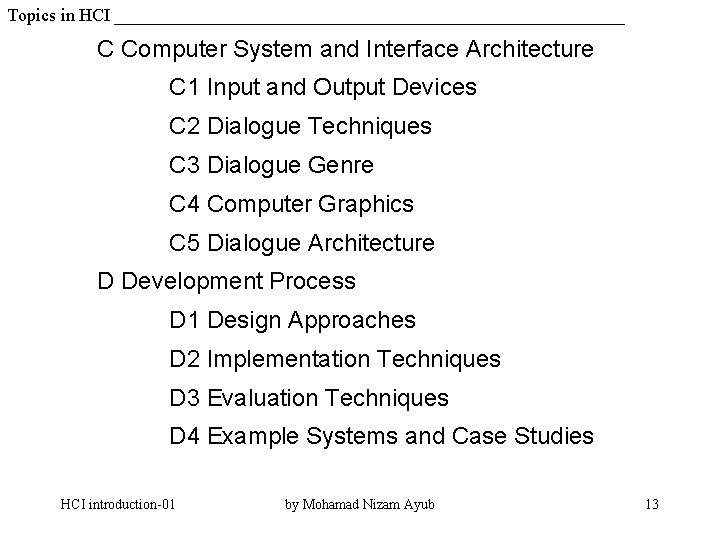 Topics in HCI

C Computer System and Interface Architecture

C1 Input and Output Devices

C2 Dialogue Techniques

C3 Dialogue Genre

C4 Computer Graphics

C5 Dialogue Architecture

D Development Process

D1 Design Approaches

D2 Implementation Techniques

D3 Evaluation Techniques

D4 Example Systems and Case Studies

HCI introduction-01 by Mohamad Nizam Ayub 13